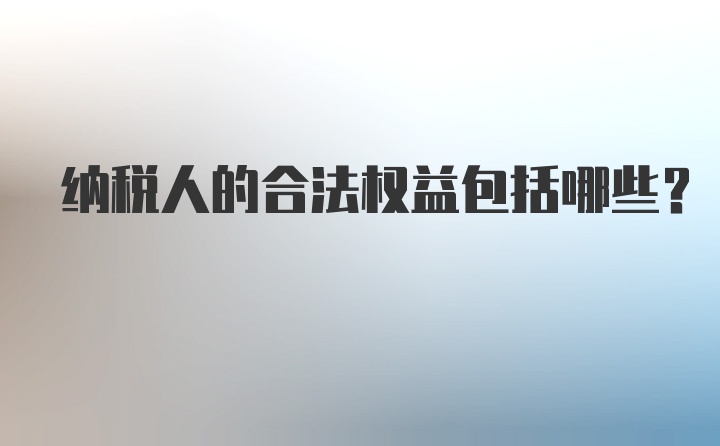 纳税人的合法权益包括哪些？